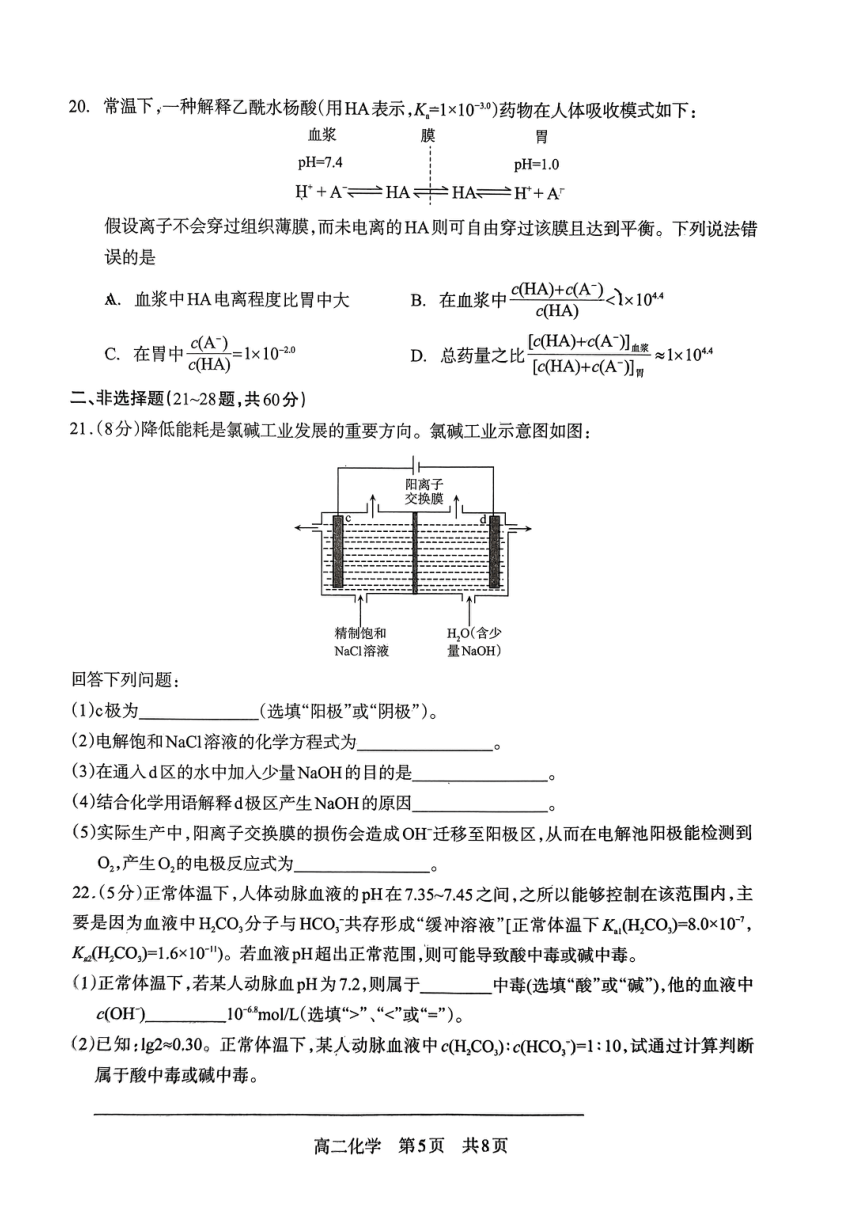 20. 常温下，一种解释乙酰水杨酸(用HA表示，$K_a=1\times10^{-3.0}$)药物在人体吸收模式如下：

血浆 膜 胃

pH=7.4 pH=1.0

$H^+ + A^- \rightleftharpoons HA \rightleftharpoons HA \rightleftharpoons H^+ + A^-$

假设离子不会穿过组织薄膜，而未电离的HA则可自由穿过该膜且达到平衡。下列说法错误的是

A. 血浆中HA电离程度比胃中大

B. 在血浆中$\frac{c(HA)+c(A^-)}{c(HA)}<1\times10^{4.4}$

C. 在胃中$\frac{c(A^-)}{c(HA)}=1\times10^{-2.0}$

D. 总药量之比$\frac{[c(HA)+c(A^-)]_{血浆}}{[c(HA)+c(A^-)]_{胃}}\approx1\times10^{4.4}$

二、非选择题(21~28题，共60分)

21.(8分)降低能耗是氯碱工业发展的重要方向。氯碱工业示意图如图：

阳离子交换膜

c d

精制饱和NaCl溶液

$H_2O$(含少量NaOH)

回答下列问题：

(1)c极为______________(选填“阳极”或“阴极”)。

(2)电解饱和NaCl溶液的化学方程式为________________。

(3)在通入d区的水中加入少量NaOH的目的是________________。

(4)结合化学用语解释d极区产生NaOH的原因________________。

(5)实际生产中，阳离子交换膜的损伤会造成$OH^-$迁移至阳极区，从而在电解池阳极能检测到$O_2$，产生$O_2$的电极反应式为________________。

22.(5分)正常体温下，人体动脉血液的pH在7.35~7.45之间，之所以能够控制在该范围内，主要是因为血液中$H_2CO_3$分子与$HCO_3^-$共存形成“缓冲溶液”[正常体温下$K_{a1}(H_2CO_3)=8.0\times10^{-7}$，$K_{a2}(H_2CO_3)=1.6\times10^{-11}$)。若血液pH超出正常范围，则可能导致酸中毒或碱中毒。

(1)正常体温下，若某人动脉血pH为7.2，则属于_________中毒(选填“酸”或“碱”)，他的血液中$c(OH^-)$_________$10^{-6.8}$mol/L(选填“>”、“<”或“=”)。

(2)已知：lg2≈0.30。正常体温下，某人动脉血液中$c(H_2CO_3):c(HCO_3^-)=1:10$，试通过计算判断属于酸中毒或碱中毒。

高二化学 第5页 共8页